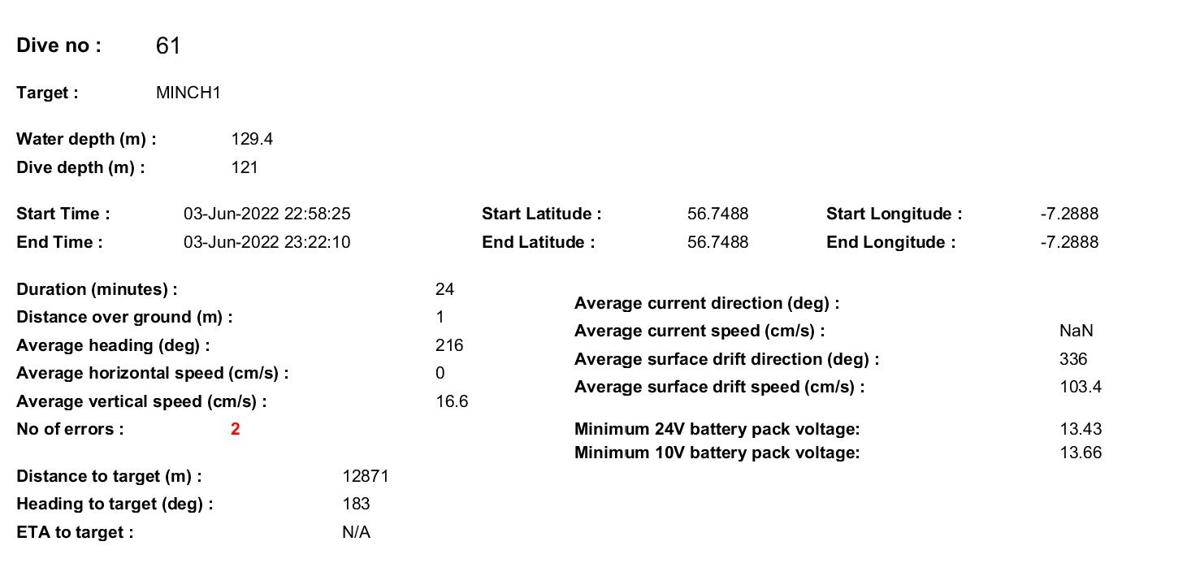 Dive no : 61

Target : MINCH1

Water depth (m) : 129.4
Dive depth (m) : 121

Start Time : 03-Jun-2022 22:58:25
End Time : 03-Jun-2022 23:22:10

Start Latitude : 56.7488
End Latitude : 56.7488

Start Longitude : -7.2888
End Longitude : -7.2888

Duration (minutes) : 24
Distance over ground (m) : 1
Average heading (deg) : 216
Average horizontal speed (cm/s) : 0
Average vertical speed (cm/s) : 16.6
No of errors : 2

Distance to target (m) : 12871
Heading to target (deg) : 183
ETA to target : N/A

Average current direction (deg) :
Average current speed (cm/s) : NaN
Average surface drift direction (deg) : 336
Average surface drift speed (cm/s) : 103.4

Minimum 24V battery pack voltage: 13.43
Minimum 10V battery pack voltage: 13.66